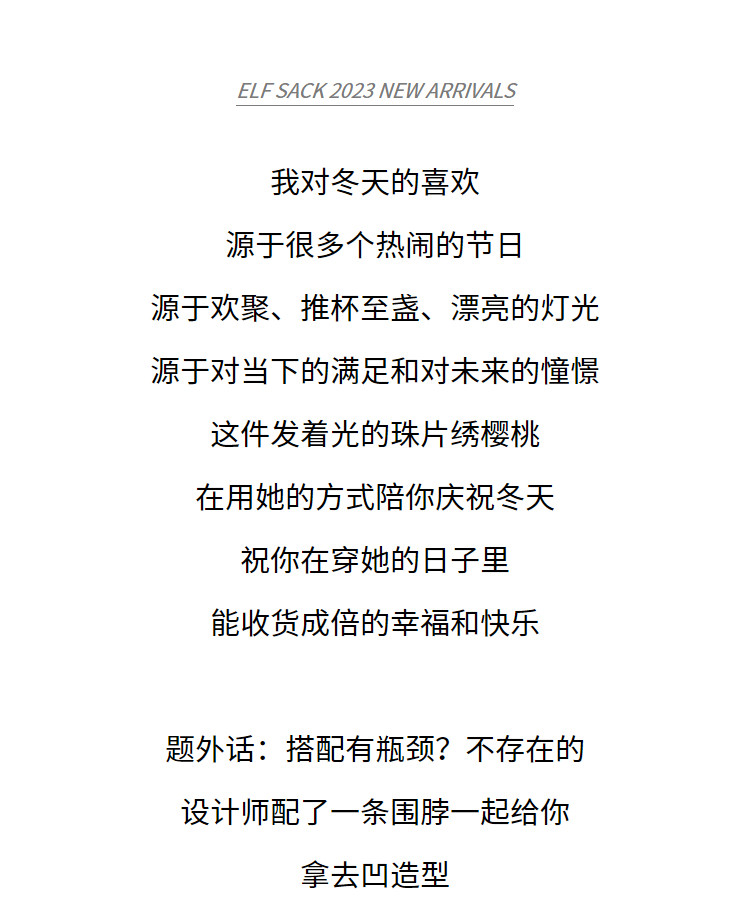 ELF SACK 2023 NEW ARRIVALS

我对冬天的喜欢

源于很多个热闹的节日

源于欢聚、推杯至盏、漂亮的灯光

源于对当下的满足和对未来的憧憬

这件发着光的珠片绣樱桃

在用她的方式陪你庆祝冬天

祝你在穿她的日子里

能收货成倍的幸福和快乐

题外话：搭配有瓶颈？不存在的

设计师配了一条围脖一起给你

拿去凹造型